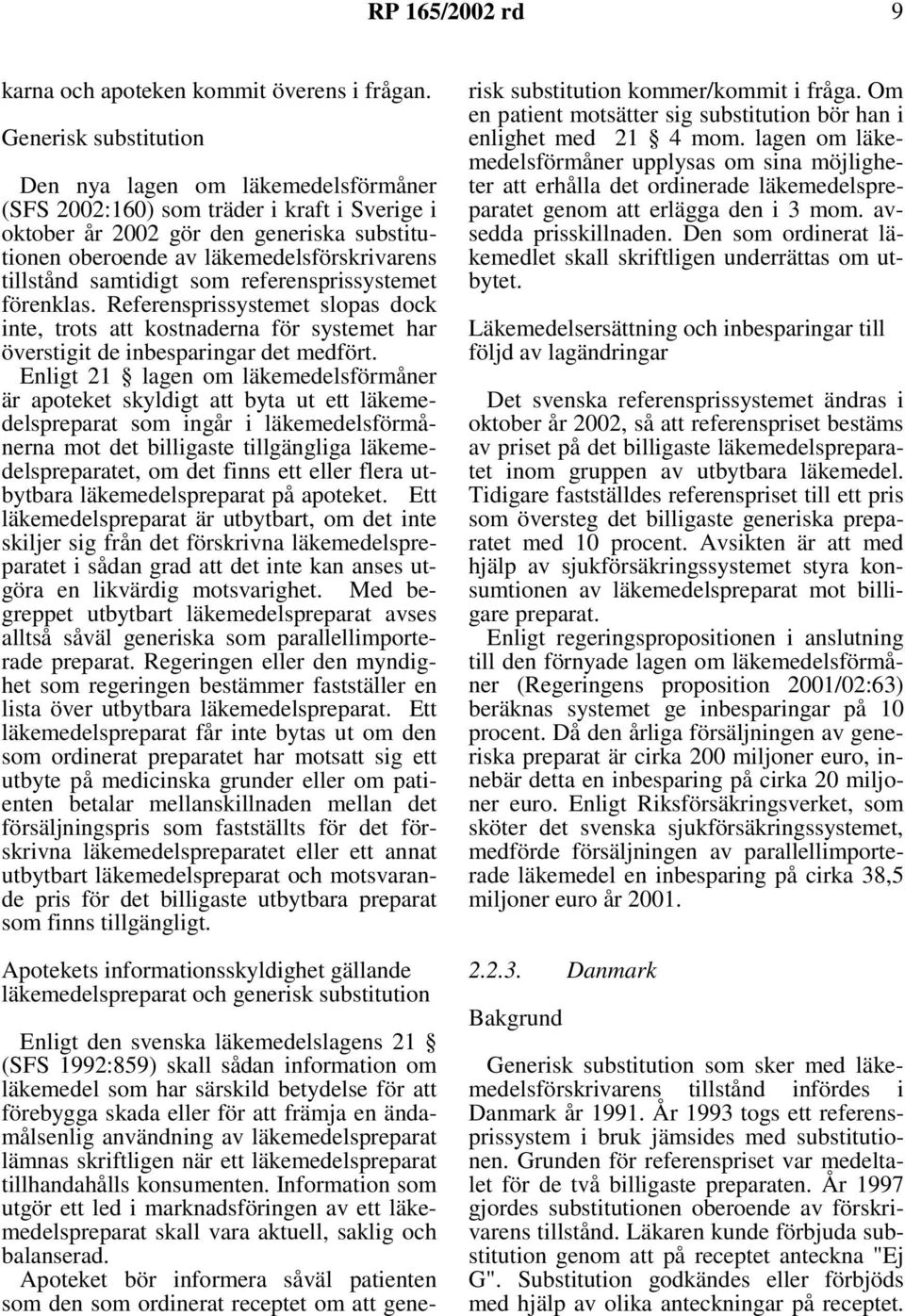 RP 165/2002 rd 9

karna och apoteken kommit överens i frågan.

Generisk substitution

Den nya lagen om läkemedelsförmåner (SFS 2002:160) som träder i kraft i Sverige i oktober år 2002 gör den generiska substitutionen oberoende av läkemedelsförskrivarens tillstånd samtidigt som referensprissystemet förenklas. Referensprissystemet slopas dock inte, trots att kostnaderna för systemet har överstigit de inbesparingar det medfört.

Enligt 21 § lagen om läkemedelsförmåner är apoteket skyldigt att byta ut ett läkemedelspreparat som ingår i läkemedelsförmånerna mot det billigaste tillgängliga läkemedelspreparatet, om det finns ett eller flera utbytbara läkemedelspreparat på apoteket. Ett läkemedelspreparat är utbytbart, om det inte skiljer sig från det förskrivna läkemedelspreparatet i sådan grad att det inte kan anses utgöra en likvärdig motsvarighet. Med begreppet utbytbart läkemedelspreparat avses alltså såväl generiska som parallellimporterade preparat. Regeringen eller den myndighet som regeringen bestämmer fastställer en lista över utbytbara läkemedelspreparat. Ett läkemedelspreparat får inte bytas ut om den som ordinerat preparatet har motsatt sig ett utbyte på medicinska grunder eller om patienten betalar mellanskillnaden mellan det försäljningspris som fastställts för det förskrivna läkemedelspreparatet eller ett annat utbytbart läkemedelspreparat och motsvarande pris för det billigaste utbytbara preparat som finns tillgängligt.

Apotekets informationsskyldighet gällande läkemedelspreparat och generisk substitution

Enligt den svenska läkemedelslagens 21 § (SFS 1992:859) skall sådan information om läkemedel som har särskild betydelse för att förebygga skada eller för att främja en ändamålsenlig användning av läkemedelspreparat lämnas skriftligen när ett läkemedelspreparat tillhandahålls konsumenten. Information som utgör ett led i marknadsföringen av ett läkemedelspreparat skall vara aktuell, saklig och balanserad.

Apoteket bör informera såväl patienten som den som ordinerat receptet om att generisk substitution kommer/kommit i fråga. Om en patient motsätter sig substitution bör han i enlighet med 21 § 4 mom. lagen om läkemedelsförmåner upplysas om sina möjligheter att erhålla det ordinerade läkemedelspreparatet genom att erlägga den i 3 mom. avsedda prisskillnaden. Den som ordinerat läkemedlet skall skriftligen underrättas om utbytet.

Läkemedelsersättning och inbesparingar till följd av lagändringar

Det svenska referensprissystemet ändras i oktober år 2002, så att referenspriset bestäms av priset på det billigaste läkemedelspreparatet inom gruppen av utbytbara läkemedel. Tidigare fastställdes referenspriset till ett pris som översteg det billigaste generiska preparatet med 10 procent. Avsikten är att med hjälp av sjukförsäkringssystemet styra konsumtionen av läkemedelspreparat mot billigare preparat.

Enligt regeringspropositionen i anslutning till den förnyade lagen om läkemedelsförmåner (Regeringens proposition 2001/02:63) beräknas systemet ge inbesparingar på 10 procent. Då den årliga försäljningen av generiska preparat är cirka 200 miljoner euro, innebär detta en inbesparing på cirka 20 miljoner euro. Enligt Riksförsäkringsverket, som sköter det svenska sjukförsäkringssystemet, medförde försäljningen av parallellimporterade läkemedel en inbesparing på cirka 38,5 miljoner euro år 2001.

2.2.3. Danmark

Bakgrund

Generisk substitution som sker med läkemedelsförskrivarens tillstånd infördes i Danmark år 1991. År 1993 togs ett referensprissystem i bruk jämsides med substitutionen. Grunden för referenspriset var medeltalet för de två billigaste preparaten. År 1997 gjordes substitutionen oberoende av förskrivarens tillstånd. Läkaren kunde förbjuda substitution genom att på receptet anteckna "Ej G". Substitution godkändes eller förbjöds med hjälp av olika anteckningar på receptet.